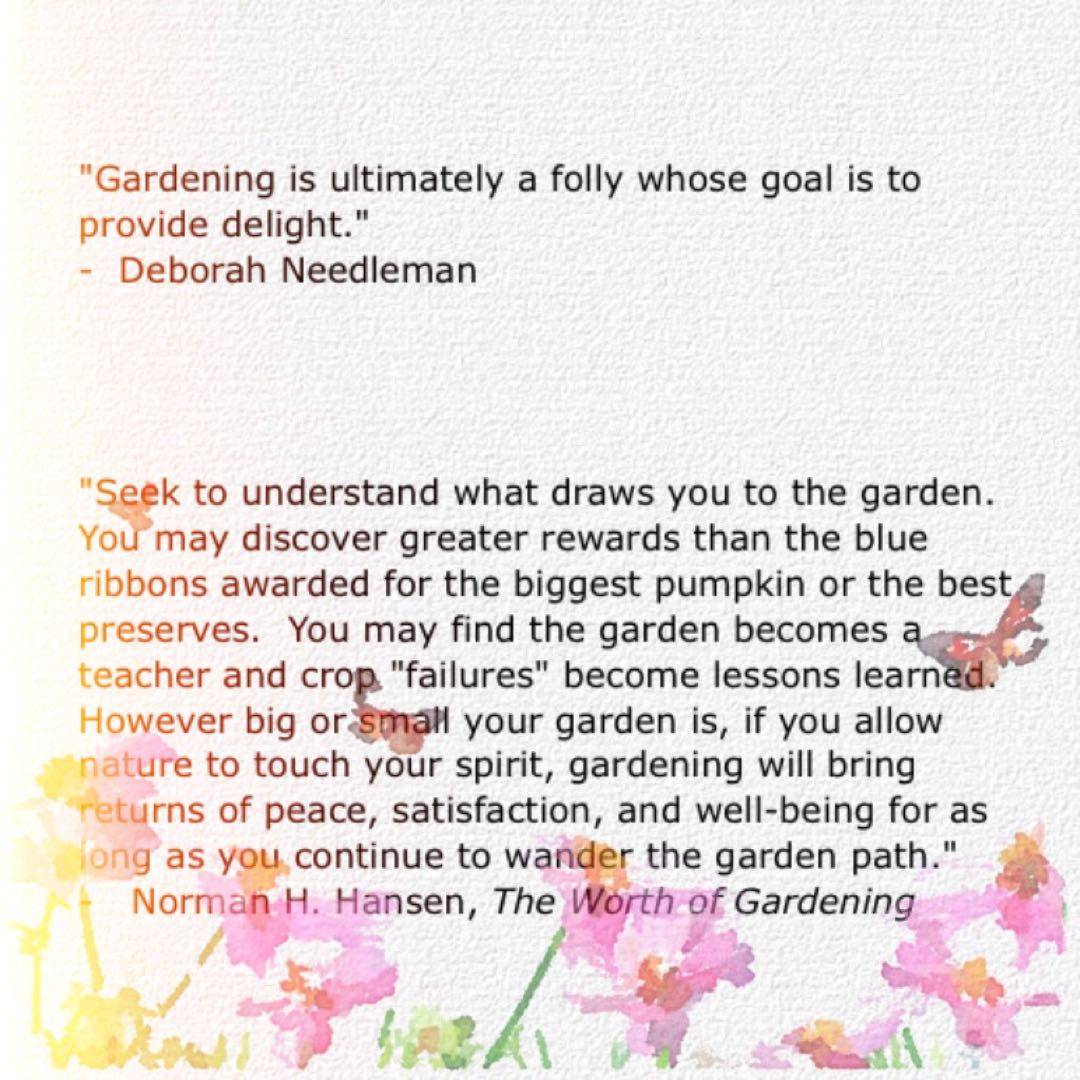 "Gardening is ultimately a folly whose goal is to provide delight."
- Deborah Needleman

"Seek to understand what draws you to the garden. You may discover greater rewards than the blue ribbons awarded for the biggest pumpkin or the best preserves. You may find the garden becomes a teacher and crop "failures" become lessons learned. However big or small your garden is, if you allow nature to touch your spirit, gardening will bring returns of peace, satisfaction, and well-being for as long as you continue to wander the garden path."
- Norman H. Hansen, The Worth of Gardening